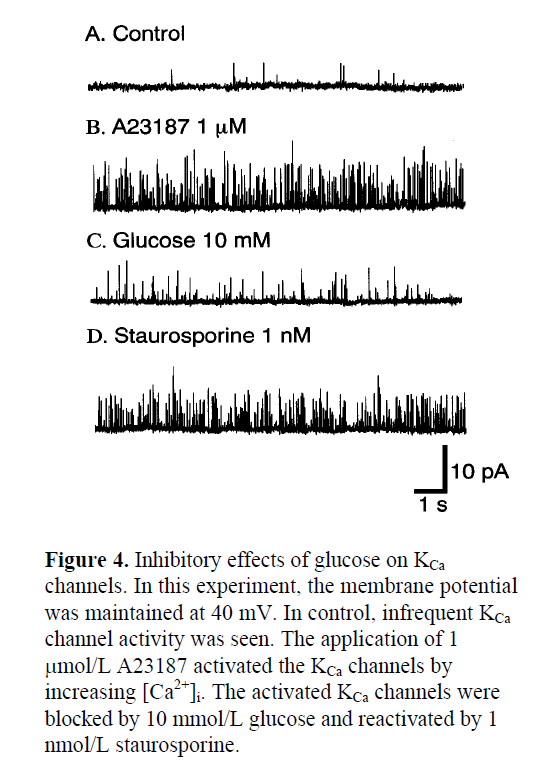 A. Control

B. A23187 1 μM

C. Glucose 10 mM

D. Staurosporine 1 nM

10 pA

1 s

**Figure 4.** Inhibitory effects of glucose on $K_{Ca}$ channels. In this experiment, the membrane potential was maintained at 40 mV. In control, infrequent $K_{Ca}$ channel activity was seen. The application of 1 μmol/L A23187 activated the $K_{Ca}$ channels by increasing $[Ca^{2+}]_i$. The activated $K_{Ca}$ channels were blocked by 10 mmol/L glucose and reactivated by 1 nmol/L staurosporine.